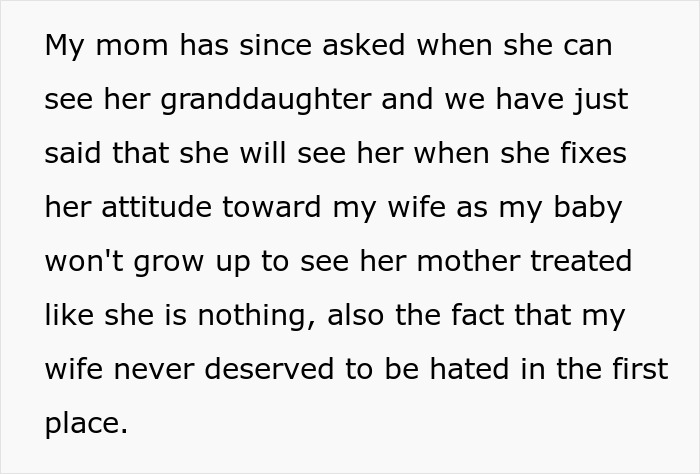 My mom has since asked when she can see her granddaughter and we have just said that she will see her when she fixes her attitude toward my wife as my baby won't grow up to see her mother treated like she is nothing, also the fact that my wife never deserved to be hated in the first place.